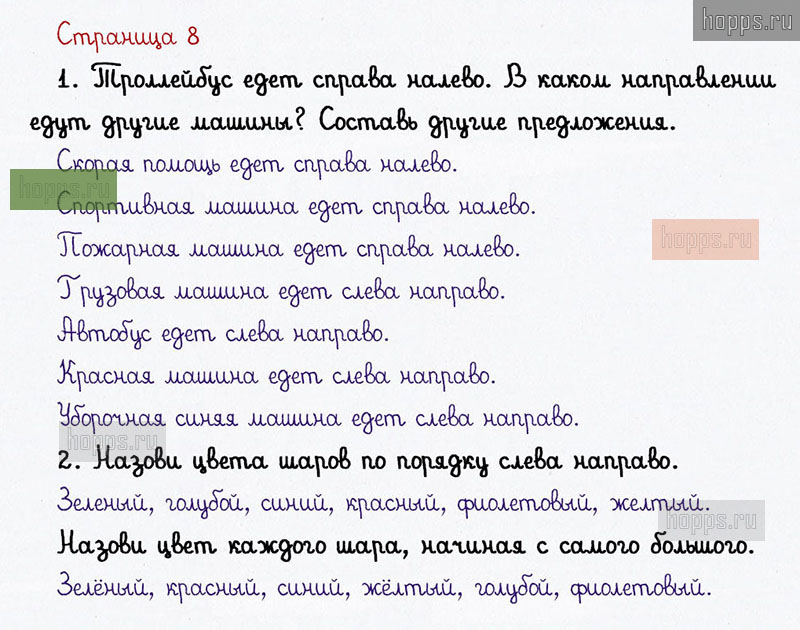 Страница 8

1. Троллейбус едет справа налево. В каком направлении едут другие машины? Составь другие предложения.

Скорая помощь едет справа налево.

Спортивная машина едет справа налево.

Пожарная машина едет справа налево.

Грузовая машина едет слева направо.

Автобус едет слева направо.

Красная машина едет слева направо.

Уборочная синяя машина едет слева направо.

2. Назови цвета шаров по порядку слева направо.

Зеленый, голубой, синий, красный, фиолетовый, желтый.

Назови цвет каждого шара, начиная с самого большого.

Зелёный, красный, синий, жёлтый, голубой, фиолетовый.

hopps.ru